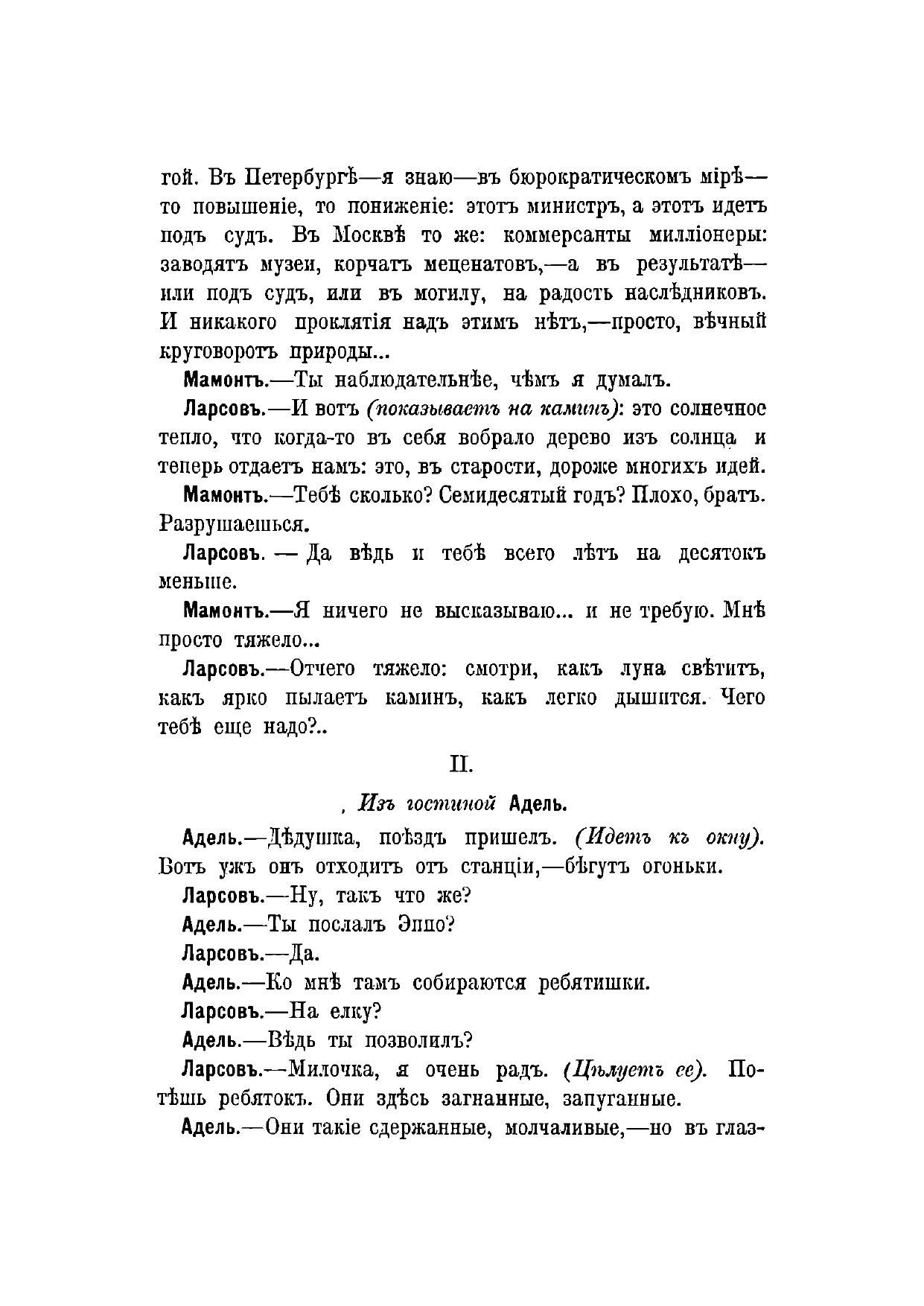 гой. Въ Петербургѣ—я знаю—въ бюрократическомъ мірѣ—то повышеніе, то пониженіе: этотъ министръ, а этотъ идетъ подъ судъ. Въ Москвѣ то же: коммерсанты милліонеры: заводятъ музеи, корчатъ меценатовъ,—а въ результатѣ—или подъ судъ, или въ могилу, на радость наслѣдниковъ. И никакого проклятія надъ этимъ нѣтъ,—просто, вѣчный круговоротъ природы...

Мамонтъ.—Ты наблюдательнѣе, чѣмъ я думалъ.

Ларсовъ.—И вотъ (показываетъ на каминъ): это солнечное тепло, что когда-то въ себя вобрало дерево изъ солнца и теперь отдаетъ намъ: это, въ старости, дороже многихъ идей.

Мамонтъ.—Тебѣ сколько? Семидесятый годъ? Плохо, братъ. Разрушаешься.

Ларсовъ. — Да вѣдь и тебѣ всего лѣтъ на десятокъ меньше.

Мамонтъ.—Я ничего не высказываю... и не требую. Мнѣ просто тяжело...

Ларсовъ.—Отчего тяжело: смотри, какъ луна свѣтитъ, какъ ярко пылаетъ каминъ, какъ легко дышится. Чего тебѣ еще надо?..

II.

, Изъ гостиной Адель.

Адель.—Дѣдушка, поѣздъ пришелъ. (Идетъ къ окну). Вотъ ужъ онъ отходитъ отъ станціи,—бѣгутъ огоньки.

Ларсовъ.—Ну, такъ что же?

Адель.—Ты послалъ Эппо?

Ларсовъ.—Да.

Адель.—Ко мнѣ тамъ собираются ребятишки.

Ларсовъ.—На елку?

Адель.—Вѣдь ты позволилъ?

Ларсовъ.—Милочка, я очень радъ. (Цѣлуетъ ее). Потѣшь ребятокъ. Они здѣсь загнанные, запуганные.

Адель.—Они такіе сдержанные, молчаливые,—но въ глаз-